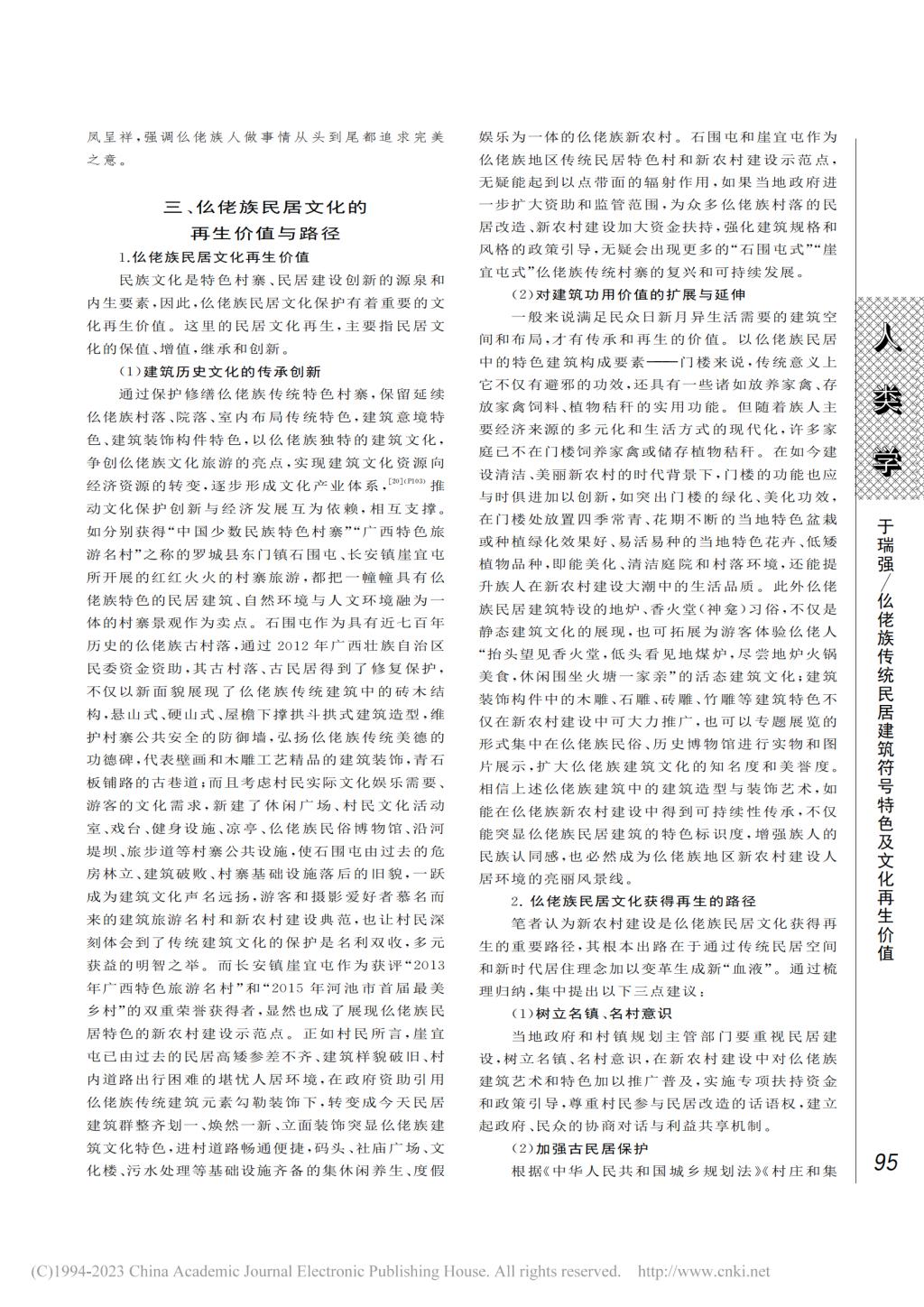 凤呈祥，强调仫佬族人做事情从头到尾都追求完美之意。

三、仫佬族民居文化的再生价值与路径

1.仫佬族民居文化再生价值

民族文化是特色村寨、民居建设创新的源泉和内生要素，因此，仫佬族民居文化保护有着重要的文化再生价值。这里的民居文化再生，主要指民居文化的保值、增值，继承和创新。

（1）建筑历史文化的传承创新

通过保护修缮仫佬族传统特色村寨，保留延续仫佬族村落、院落、室内布局传统特色，建筑意境特色、建筑装饰构件特色，以仫佬族独特的建筑文化，争创仫佬族文化旅游的亮点，实现建筑文化资源向经济资源的转变，逐步形成文化产业体系，$^{[20](P103)}$推动文化保护创新与经济发展互为依赖，相互支撑。如分别获得“中国少数民族特色村寨”“广西特色旅游名村”之称的罗城县东门镇石围屯、长安镇崖宜屯所开展的红红火火的村寨旅游，都把一幢幢具有仫佬族特色的民居建筑、自然环境与人文环境融为一体的村寨景观作为卖点。石围屯作为具有近七百年历史的仫佬族古村落，通过2012年广西壮族自治区民委资金资助，其古村落、古民居得到了修复保护，不仅以新面貌展现了仫佬族传统建筑中的砖木结构，悬山式、硬山式、屋檐下撑拱斗拱式建筑造型，维护村寨公共安全的防御墙，弘扬仫佬族传统美德的功德碑，代表壁画和木雕工艺精品的建筑装饰，青石板铺路的古巷道；而且考虑村民实际文化娱乐需要、游客的文化需求，新建了休闲广场、村民文化活动室、戏台、健身设施、凉亭、仫佬族民俗博物馆、沿河堤坝、旅步道等村寨公共设施，使石围屯由过去的危房林立、建筑破败、村寨基础设施落后的旧貌，一跃成为建筑文化声名远扬，游客和摄影爱好者慕名而来的建筑旅游名村和新农村建设典范，也让村民深刻体会到了传统建筑文化的保护是名利双收，多元获益的明智之举。而长安镇崖宜屯作为获评“2013年广西特色旅游名村”和“2015年河池市首届最美乡村”的双重荣誉获得者，显然也成了展现仫佬族民居特色的新农村建设示范点。正如村民所言，崖宜屯已由过去的民居高矮参差不齐、建筑样貌破旧、村内道路出行困难的堪忧人居环境，在政府资助引用仫佬族传统建筑元素勾勒装饰下，转变成今天民居建筑群整齐划一、焕然一新、立面装饰突显仫佬族建筑文化特色，进村道路畅通便捷，码头、社庙广场、文化楼、污水处理等基础设施齐备的集休闲养生、度假娱乐为一体的仫佬族新农村。石围屯和崖宜屯作为仫佬族地区传统民居特色村和新农村建设示范点，无疑能起到以点带面的辐射作用，如果当地政府进一步扩大资助和监管范围，为众多仫佬族村落的民居改造、新农村建设加大资金扶持，强化建筑规格和风格的政策引导，无疑会出现更多的“石围屯式”“崖宜屯式”仫佬族传统村寨的复兴和可持续发展。

（2）对建筑功用价值的扩展与延伸

一般来说满足民众日新月异生活需要的建筑空间和布局，才有传承和再生的价值。以仫佬族民居中的特色建筑构成要素——门楼来说，传统意义上它不仅有避邪的功效，还具有一些诸如放养家禽、存放家禽饲料、植物秸秆的实用功能。但随着族人主要经济来源的多元化和生活方式的现代化，许多家庭已不在门楼饲养家禽或储存植物秸秆。在如今建设清洁、美丽新农村的时代背景下，门楼的功能也应与时俱进加以创新，如突出门楼的绿化、美化功效，在门楼处放置四季常青、花期不断的当地特色盆栽或种植绿化效果好、易活易种的当地特色花卉、低矮植物品种，即能美化、清洁庭院和村落环境，还能提升族人在新农村建设大潮中的生活品质。此外仫佬族民居建筑特设的地炉、香火堂（神龛）习俗，不仅是静态建筑文化的展现，也可拓展为游客体验仫佬人“抬头望见香火堂，低头看见地煤炉，尽尝地炉火锅美食，休闲围坐火塘一家亲”的活态建筑文化；建筑装饰构件中的木雕、石雕、砖雕、竹雕等建筑特色不仅在新农村建设中可大力推广，也可以专题展览的形式集中在仫佬族民俗、历史博物馆进行实物和图片展示，扩大仫佬族建筑文化的知名度和美誉度。相信上述仫佬族建筑中的建筑造型与装饰艺术，如能在仫佬族新农村建设中得到可持续性传承，不仅能突显仫佬族民居建筑的特色标识度，增强族人的民族认同感，也必然成为仫佬族地区新农村建设人居环境的亮丽风景线。

2. 仫佬族民居文化获得再生的路径

笔者认为新农村建设是仫佬族民居文化获得再生的重要路径，其根本出路在于通过传统民居空间和新时代居住理念加以变革生成新“血液”。通过梳理归纳，集中提出以下三点建议：

（1）树立名镇、名村意识

当地政府和村镇规划主管部门要重视民居建设，树立名镇、名村意识，在新农村建设中对仫佬族建筑艺术和特色加以推广普及，实施专项扶持资金和政策引导，尊重村民参与民居改造的话语权，建立起政府、民众的协商对话与利益共享机制。

（2）加强古民居保护

根据《中华人民共和国城乡规划法》《村庄和集

人类学

于瑞强／仫佬族传统民居建筑符号特色及文化再生价值

95

(C)1994-2023 China Academic Journal Electronic Publishing House. All rights reserved. http://www.cnki.net